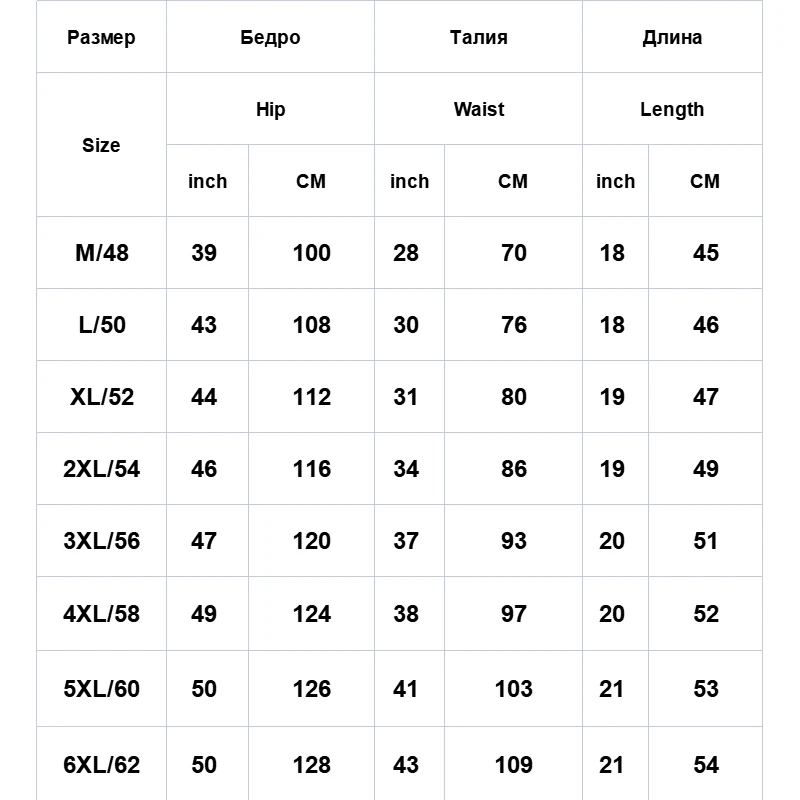 | Размер | Бедро | | Талия | | Длина | |
|---|---|---|---|---|---|---|
| Size | Hip | | Waist | | Length | |
| | inch | CM | inch | CM | inch | CM |
| M/48 | 39 | 100 | 28 | 70 | 18 | 45 |
| L/50 | 43 | 108 | 30 | 76 | 18 | 46 |
| XL/52 | 44 | 112 | 31 | 80 | 19 | 47 |
| 2XL/54 | 46 | 116 | 34 | 86 | 19 | 49 |
| 3XL/56 | 47 | 120 | 37 | 93 | 20 | 51 |
| 4XL/58 | 49 | 124 | 38 | 97 | 20 | 52 |
| 5XL/60 | 50 | 126 | 41 | 103 | 21 | 53 |
| 6XL/62 | 50 | 128 | 43 | 109 | 21 | 54 |